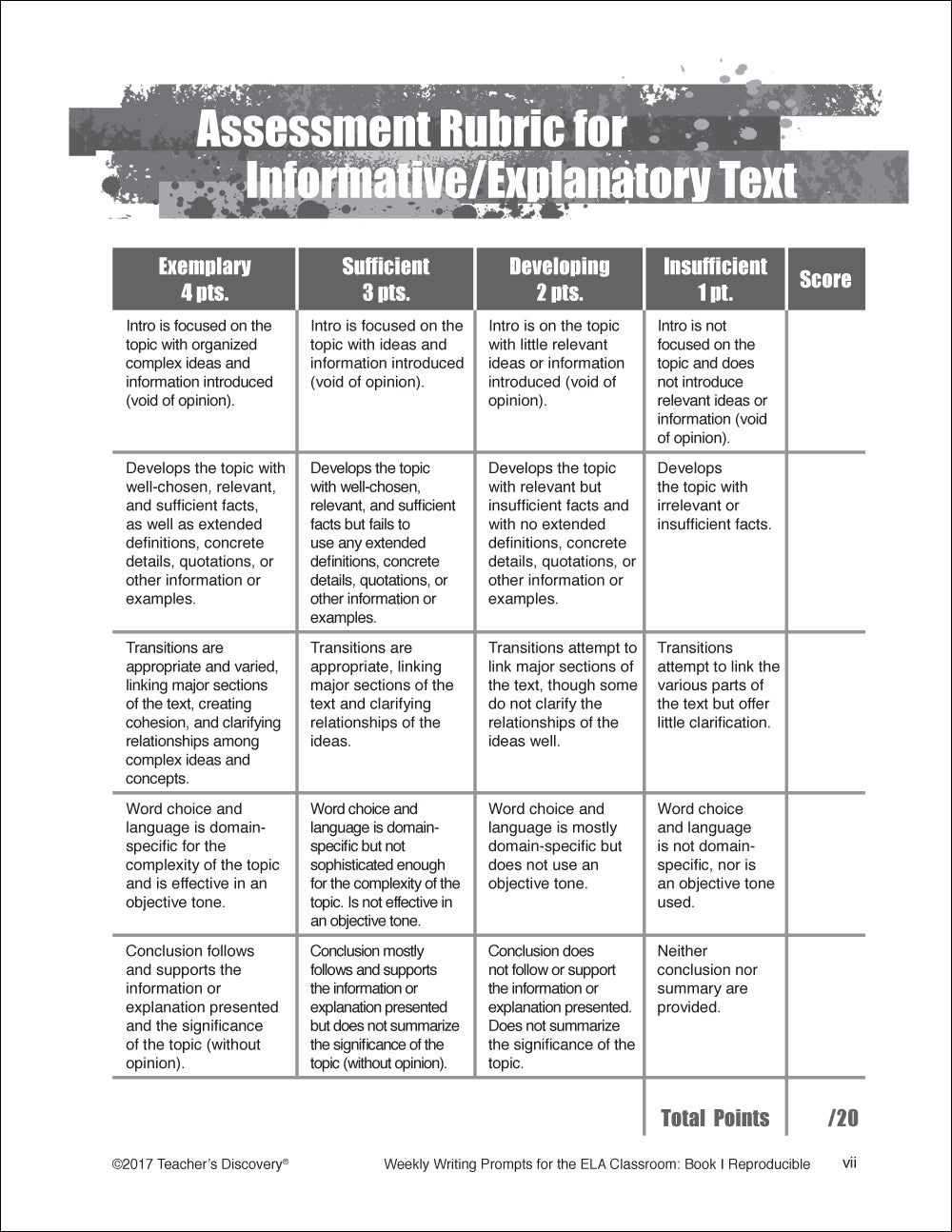 Assessment Rubric for Informative/Explanatory Text

| Exemplary 4 pts. | Sufficient 3 pts. | Developing 2 pts. | Insufficient 1 pt. | Score |
|---|---|---|---|---|
| Intro is focused on the topic with organized complex ideas and information introduced (void of opinion). | Intro is focused on the topic with ideas and information introduced (void of opinion). | Intro is on the topic with little relevant ideas or information introduced (void of opinion). | Intro is not focused on the topic and does not introduce relevant ideas or information (void of opinion). | |
| Develops the topic with well-chosen, relevant, and sufficient facts, as well as extended definitions, concrete details, quotations, or other information or examples. | Develops the topic with well-chosen, relevant, and sufficient facts but fails to use any extended definitions, concrete details, quotations, or other information or examples. | Develops the topic with relevant but insufficient facts and with no extended definitions, concrete details, quotations, or other information or examples. | Develops the topic with irrelevant or insufficient facts. | |
| Transitions are appropriate and varied, linking major sections of the text, creating cohesion, and clarifying relationships among complex ideas and concepts. | Transitions are appropriate, linking major sections of the text and clarifying relationships of the ideas. | Transitions attempt to link major sections of the text, though some do not clarify the relationships of the ideas well. | Transitions attempt to link the various parts of the text but offer little clarification. | |
| Word choice and language is domain-specific for the complexity of the topic and is effective in an objective tone. | Word choice and language is domain-specific but not sophisticated enough for the complexity of the topic. Is not effective in an objective tone. | Word choice and language is mostly domain-specific but does not use an objective tone. | Word choice and language is not domain-specific, nor is an objective tone used. | |
| Conclusion follows and supports the information or explanation presented and the significance of the topic (without opinion). | Conclusion mostly follows and supports the information or explanation presented but does not summarize the significance of the topic (without opinion). | Conclusion does not follow or support the information or explanation presented. Does not summarize the significance of the topic. | Neither conclusion nor summary are provided. | |
| | | | Total Points | /20 |

©2017 Teacher's Discovery® Weekly Writing Prompts for the ELA Classroom: Book I Reproducible vii